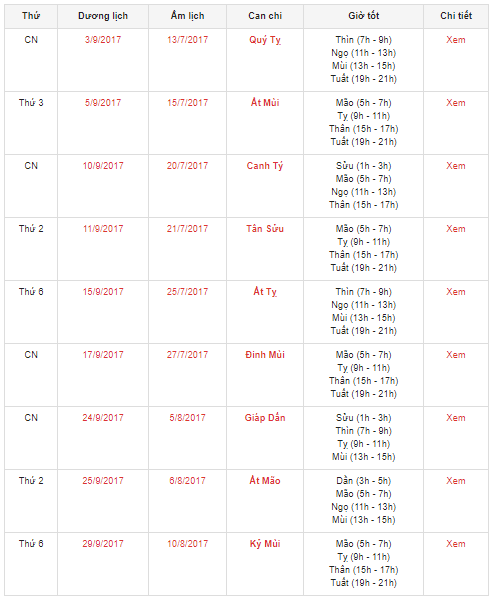 | Thứ | Dương lịch | Âm lịch | Can chi | Giờ tốt | Chi tiết |
|---|---|---|---|---|---|
| CN | 3/9/2017 | 13/7/2017 | Quý Tỵ | Thìn (7h - 9h) Ngọ (11h - 13h) Mùi (13h - 15h) Tuất (19h - 21h) | Xem |
| Thứ 3 | 5/9/2017 | 15/7/2017 | Ất Mùi | Mão (5h - 7h) Tỵ (9h - 11h) Thân (15h - 17h) Tuất (19h - 21h) | Xem |
| CN | 10/9/2017 | 20/7/2017 | Canh Tý | Sửu (1h - 3h) Mão (5h - 7h) Ngọ (11h - 13h) Thân (15h - 17h) | Xem |
| Thứ 2 | 11/9/2017 | 21/7/2017 | Tân Sửu | Mão (5h - 7h) Tỵ (9h - 11h) Thân (15h - 17h) Tuất (19h - 21h) | Xem |
| Thứ 6 | 15/9/2017 | 25/7/2017 | Ất Tỵ | Thìn (7h - 9h) Ngọ (11h - 13h) Mùi (13h - 15h) Tuất (19h - 21h) | Xem |
| CN | 17/9/2017 | 27/7/2017 | Đinh Mùi | Mão (5h - 7h) Tỵ (9h - 11h) Thân (15h - 17h) Tuất (19h - 21h) | Xem |
| CN | 24/9/2017 | 5/8/2017 | Giáp Dần | Sửu (1h - 3h) Thìn (7h - 9h) Tỵ (9h - 11h) Mùi (13h - 15h) | Xem |
| Thứ 2 | 25/9/2017 | 6/8/2017 | Ất Mão | Dần (3h - 5h) Mão (5h - 7h) Ngọ (11h - 13h) Mùi (13h - 15h) | Xem |
| Thứ 6 | 29/9/2017 | 10/8/2017 | Kỷ Mùi | Mão (5h - 7h) Tỵ (9h - 11h) Thân (15h - 17h) Tuất (19h - 21h) | Xem |